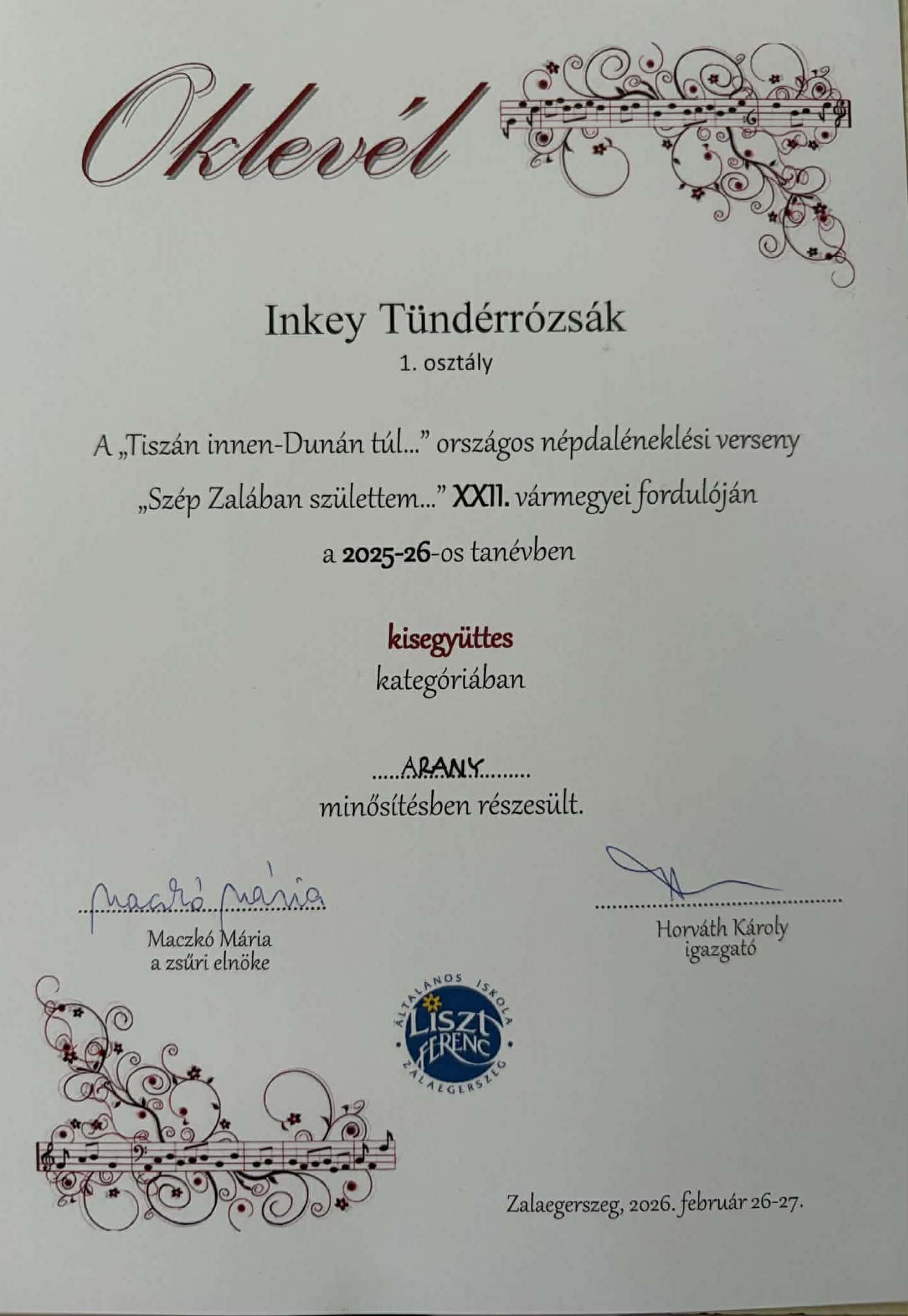 Oklevél

Inkey Tündérrózsák
1. osztály

A „Tiszán innen-Dunán túl..." országos népdaléneklési verseny

„Szép Zalában születtem..." XXII. vármegyei fordulóján

a 2025-26-os tanévben

kisegyüttes
kategóriában

ARANY
minősítésben részesült.

Maczkó Mária
Maczkó Mária
a zsűri elnöke

Horváth Károly
igazgató

ÁLTALÁNOS ISKOLA
LISZT FERENC
ZALAEGERSZEG

Zalaegerszeg, 2026. február 26-27.